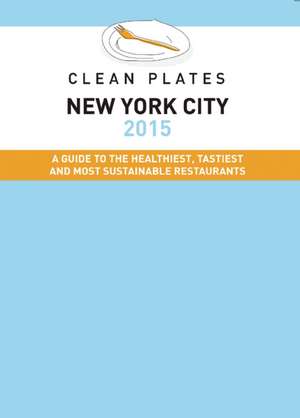 CLEAN PLATES
NEW YORK CITY
2015

A GUIDE TO THE HEALTHIEST, TASTIEST AND MOST SUSTAINABLE RESTAURANTS